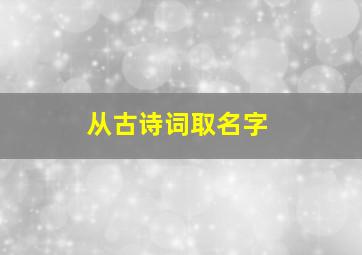 从古诗词取名字